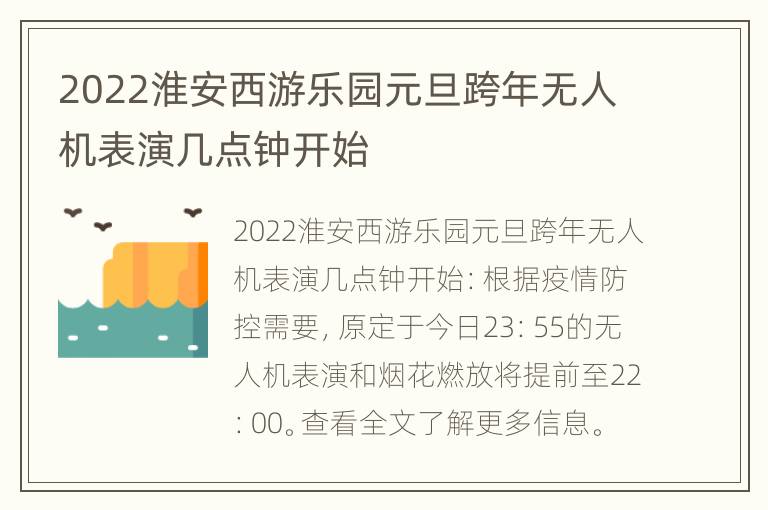 2022淮安西游乐园元旦跨年无人机表演几点钟开始

2022淮安西游乐园元旦跨年无人机表演几点钟开始: 根据疫情防控需要, 原定于今日23: 55的无人机表演和烟花燃放将提前至22: 00。查看全文了解更多信息。